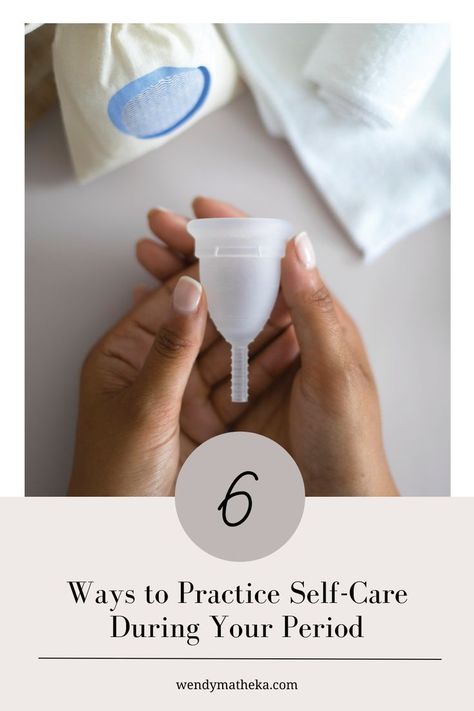 6

Ways to Practice Self-Care During Your Period

wendymatheka.com